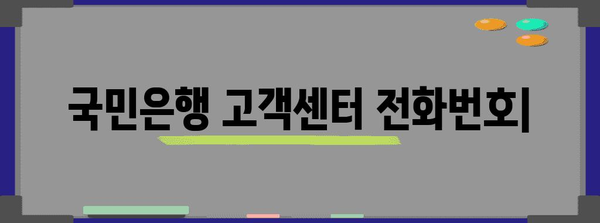 국민은행 고객센터 전화번호|